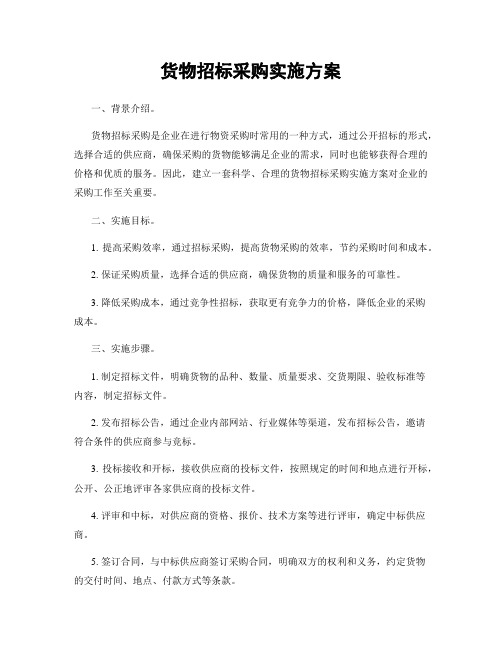 货物招标采购实施方案

一、背景介绍。

货物招标采购是企业在进行物资采购时常用的一种方式，通过公开招标的形式，选择合适的供应商，确保采购的货物能够满足企业的需求，同时也能够获得合理的价格和优质的服务。因此，建立一套科学、合理的货物招标采购实施方案对企业的采购工作至关重要。

二、实施目标。

1. 提高采购效率，通过招标采购，提高货物采购的效率，节约采购时间和成本。

2. 保证采购质量，选择合适的供应商，确保货物的质量和服务的可靠性。

3. 降低采购成本，通过竞争性招标，获取更有竞争力的价格，降低企业的采购成本。

三、实施步骤。

1. 制定招标文件，明确货物的品种、数量、质量要求、交货期限、验收标准等内容，制定招标文件。

2. 发布招标公告，通过企业内部网站、行业媒体等渠道，发布招标公告，邀请符合条件的供应商参与竞标。

3. 投标接收和开标，接收供应商的投标文件，按照规定的时间和地点进行开标，公开、公正地评审各家供应商的投标文件。

4. 评审和中标，对供应商的资格、报价、技术方案等进行评审，确定中标供应商。

5. 签订合同，与中标供应商签订采购合同，明确双方的权利和义务，约定货物的交付时间、地点、付款方式等条款。